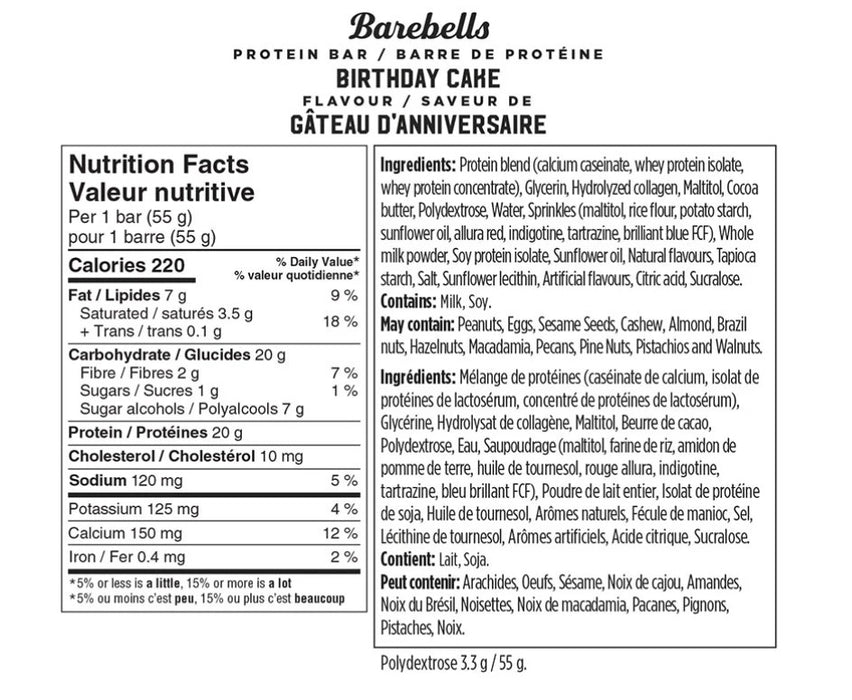 Barebells
PROTEIN BAR / BARRE DE PROTÉINE
BIRTHDAY CAKE
FLAVOUR / SAVEUR DE
GÂTEAU D'ANNIVERSAIRE

Nutrition Facts
Valeur nutritive
Per 1 bar (55 g)
pour 1 barre (55 g)

Calories 220
% Daily Value*
% valeur quotidienne*

Fat / Lipides 7 g 9 %
Saturated / saturés 3.5 g
+ Trans / trans 0.1 g 18 %

Carbohydrate / Glucides 20 g
Fibre / Fibres 2 g 7 %
Sugars / Sucres 1 g 1 %
Sugar alcohols / Polyalcools 7 g

Protein / Protéines 20 g

Cholesterol / Cholestérol 10 mg

Sodium 120 mg 5 %

Potassium 125 mg 4 %

Calcium 150 mg 12 %

Iron / Fer 0.4 mg 2 %

*5% or less is a little, 15% or more is a lot
*5% ou moins c'est peu, 15% ou plus c'est beaucoup

Ingredients: Protein blend (calcium caseinate, whey protein isolate, whey protein concentrate), Glycerin, Hydrolyzed collagen, Maltitol, Cocoa butter, Polydextrose, Water, Sprinkles (maltitol, rice flour, potato starch, sunflower oil, allura red, indigotine, tartrazine, brilliant blue FCF), Whole milk powder, Soy protein isolate, Sunflower oil, Natural flavours, Tapioca starch, Salt, Sunflower lecithin, Artificial flavours, Citric acid, Sucralose.
Contains: Milk, Soy.
May contain: Peanuts, Eggs, Sesame Seeds, Cashew, Almond, Brazil nuts, Hazelnuts, Macadamia, Pecans, Pine Nuts, Pistachios and Walnuts.

Ingrédients: Mélange de protéines (caséinate de calcium, isolat de protéines de lactosérum, concentré de protéines de lactosérum), Glycérine, Hydrolysat de collagène, Maltitol, Beurre de cacao, Polydextrose, Eau, Saupoudrage (maltitol, farine de riz, amidon de pomme de terre, huile de tournesol, rouge allura, indigotine, tartrazine, bleu brillant FCF), Poudre de lait entier, Isolat de protéine de soja, Huile de tournesol, Arômes naturels, Fécule de manioc, Sel, Lécithine de tournesol, Arômes artificiels, Acide citrique, Sucralose.
Contient: Lait, Soja.
Peut contenir: Arachides, Oeufs, Sésame, Noix de cajou, Amandes, Noix du Brésil, Noisettes, Noix de macadamia, Pacanes, Pignons, Pistaches, Noix.

Polydextrose 3.3 g / 55 g.